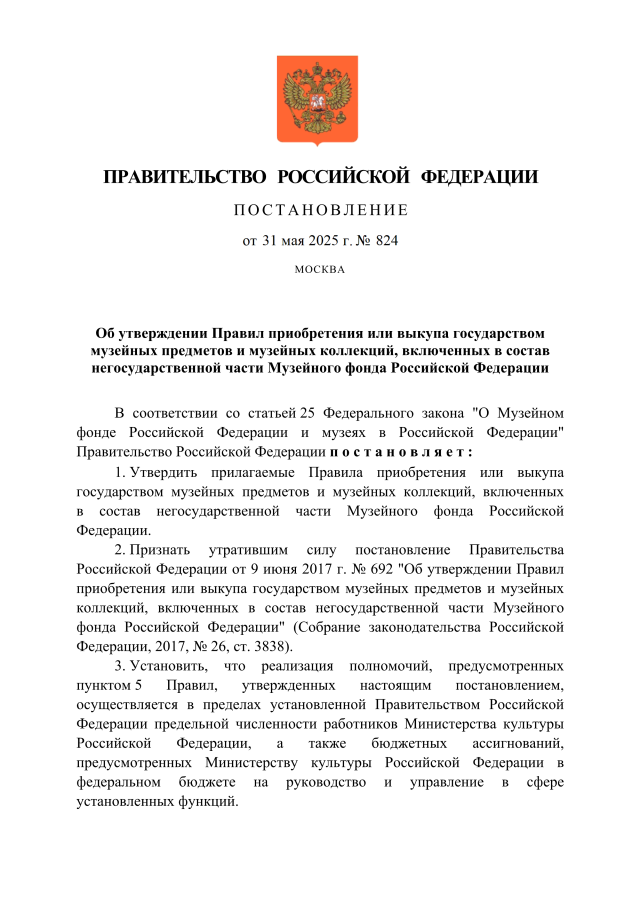 ПРАВИТЕЛЬСТВО РОССИЙСКОЙ ФЕДЕРАЦИИ

ПОСТАНОВЛЕНИЕ

от 31 мая 2025 г. № 824

МОСКВА

Об утверждении Правил приобретения или выкупа государством музейных предметов и музейных коллекций, включенных в состав негосударственной части Музейного фонда Российской Федерации

В соответствии со статьей 25 Федерального закона "О Музейном фонде Российской Федерации и музеях в Российской Федерации" Правительство Российской Федерации постановляет:

1. Утвердить прилагаемые Правила приобретения или выкупа государством музейных предметов и музейных коллекций, включенных в состав негосударственной части Музейного фонда Российской Федерации.

2. Признать утратившим силу постановление Правительства Российской Федерации от 9 июня 2017 г. № 692 "Об утверждении Правил приобретения или выкупа государством музейных предметов и музейных коллекций, включенных в состав негосударственной части Музейного фонда Российской Федерации" (Собрание законодательства Российской Федерации, 2017, № 26, ст. 3838).

3. Установить, что реализация полномочий, предусмотренных пунктом 5 Правил, утвержденных настоящим постановлением, осуществляется в пределах установленной Правительством Российской Федерации предельной численности работников Министерства культуры Российской Федерации, а также бюджетных ассигнований, предусмотренных Министерству культуры Российской Федерации в федеральном бюджете на руководство и управление в сфере установленных функций.